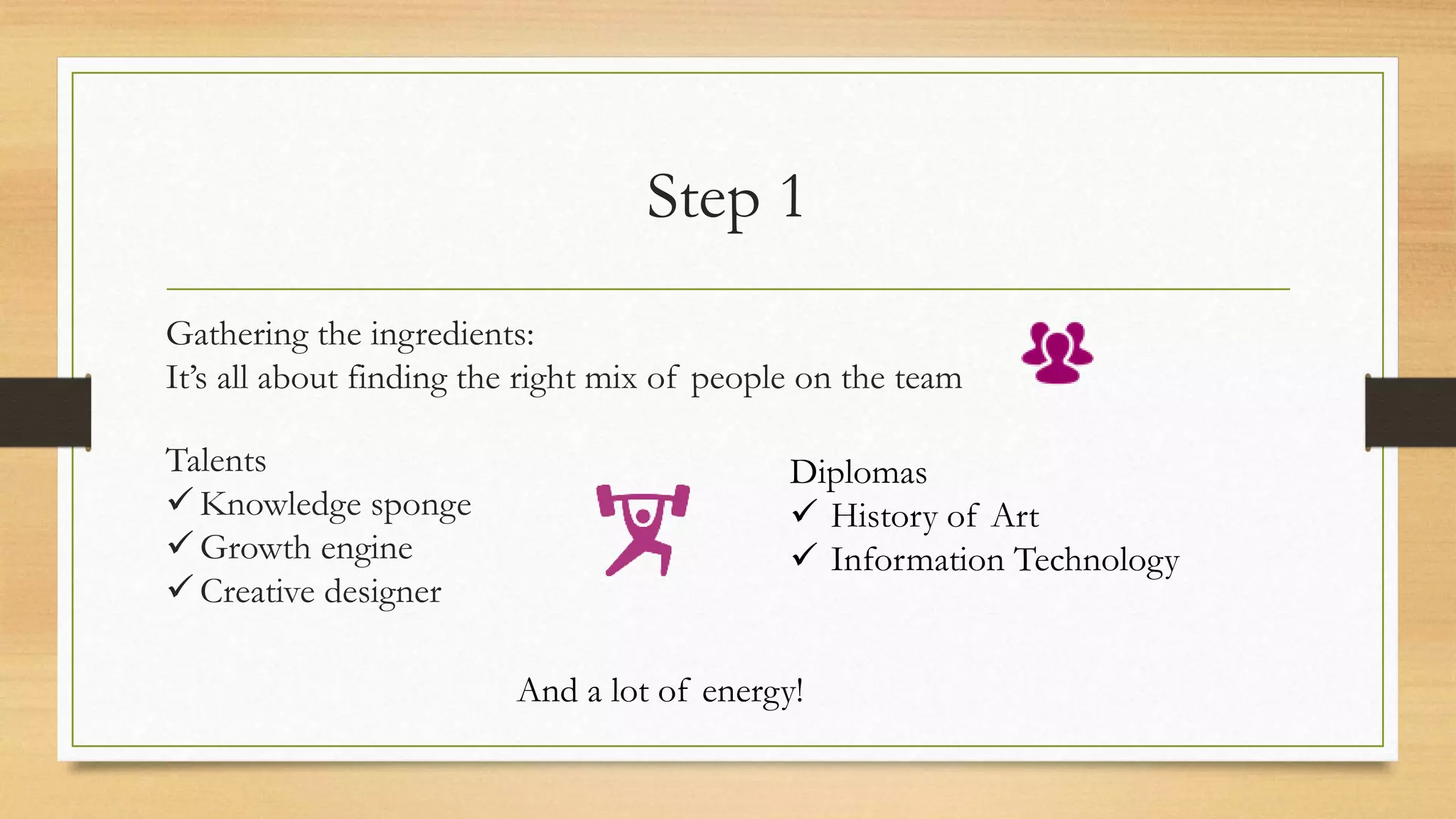 Step 1

Gathering the ingredients:
It's all about finding the right mix of people on the team

Talents
✓ Knowledge sponge
✓ Growth engine
✓ Creative designer

Diplomas
✓ History of Art
✓ Information Technology

And a lot of energy!